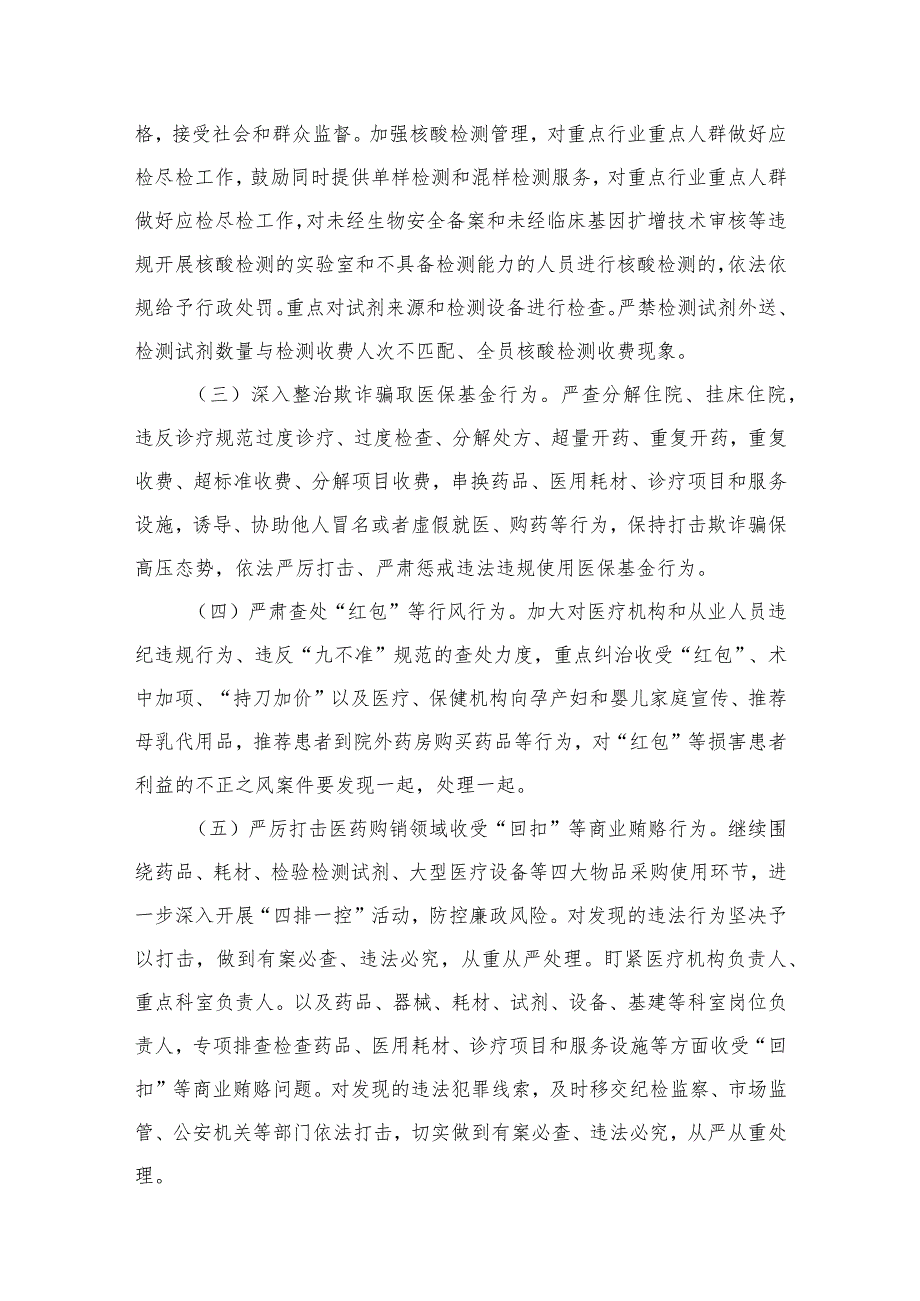 格，接受社会和群众监督。加强核酸检测管理，对重点行业重点人群做好应检尽检工作，鼓励同时提供单样检测和混样检测服务，对重点行业重点人群做好应检尽检工作,对未经生物安全备案和未经临床基因扩增技术审核等违规开展核酸检测的实验室和不具备检测能力的人员进行核酸检测的,依法依规给予行政处罚。重点对试剂来源和检测设备进行检查。严禁检测试剂外送、检测试剂数量与检测收费人次不匹配、全员核酸检测收费现象。

（三）深入整治欺诈骗取医保基金行为。严查分解住院、挂床住院，违反诊疗规范过度诊疗、过度检查、分解处方、超量开药、重复开药，重复收费、超标准收费、分解项目收费，串换药品、医用耗材、诊疗项目和服务设施，诱导、协助他人冒名或者虚假就医、购药等行为，保持打击欺诈骗保高压态势，依法严厉打击、严肃惩戒违法违规使用医保基金行为。

（四）严肃查处“红包”等行风行为。加大对医疗机构和从业人员违纪违规行为、违反“九不准”规范的查处力度，重点纠治收受“红包”、术中加项、“持刀加价”以及医疗、保健机构向孕产妇和婴儿家庭宣传、推荐母乳代用品，推荐患者到院外药房购买药品等行为，对“红包”等损害患者利益的不正之风案件要发现一起，处理一起。

（五）严厉打击医药购销领域收受“回扣”等商业贿赂行为。继续围绕药品、耗材、检验检测试剂、大型医疗设备等四大物品采购使用环节，进一步深入开展“四排一控”活动，防控廉政风险。对发现的违法行为坚决予以打击，做到有案必查、违法必究，从重从严处理。盯紧医疗机构负责人、重点科室负责人。以及药品、器械、耗材、试剂、设备、基建等科室岗位负责人，专项排查检查药品、医用耗材、诊疗项目和服务设施等方面收受“回扣”等商业贿赂问题。对发现的违法犯罪线索，及时移交纪检监察、市场监管、公安机关等部门依法打击，切实做到有案必查、违法必究，从严从重处理。